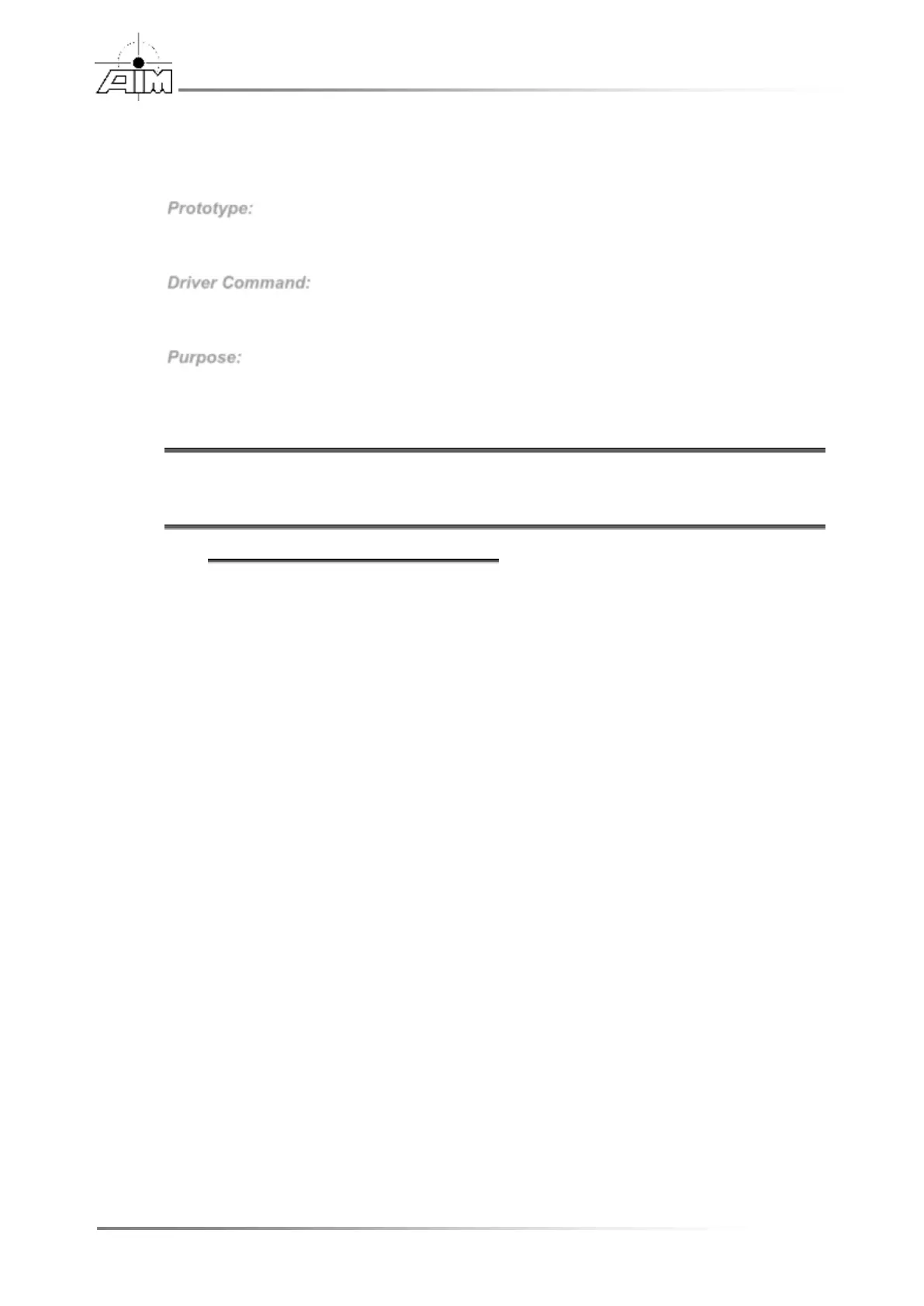 AIM

Prototype:

Driver Command:

Purpose: